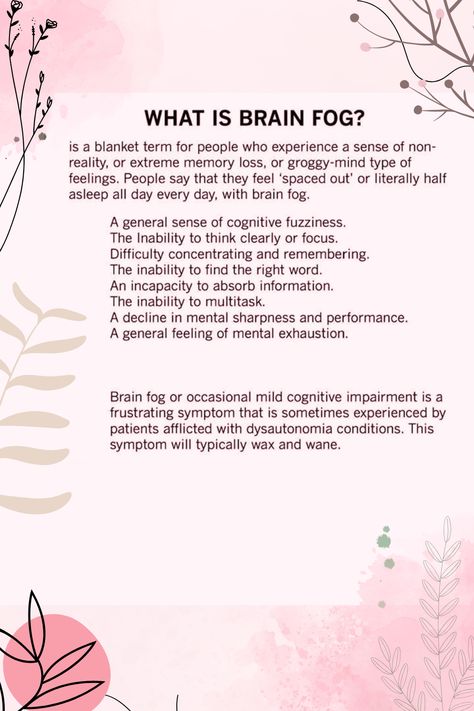 WHAT IS BRAIN FOG?

is a blanket term for people who experience a sense of non-reality, or extreme memory loss, or groggy-mind type of feelings. People say that they feel 'spaced out' or literally half asleep all day every day, with brain fog.

A general sense of cognitive fuzziness.
The Inability to think clearly or focus.
Difficulty concentrating and remembering.
The inability to find the right word.
An incapacity to absorb information.
The inability to multitask.
A decline in mental sharpness and performance.
A general feeling of mental exhaustion.

Brain fog or occasional mild cognitive impairment is a frustrating symptom that is sometimes experienced by patients afflicted with dysautonomia conditions. This symptom will typically wax and wane.